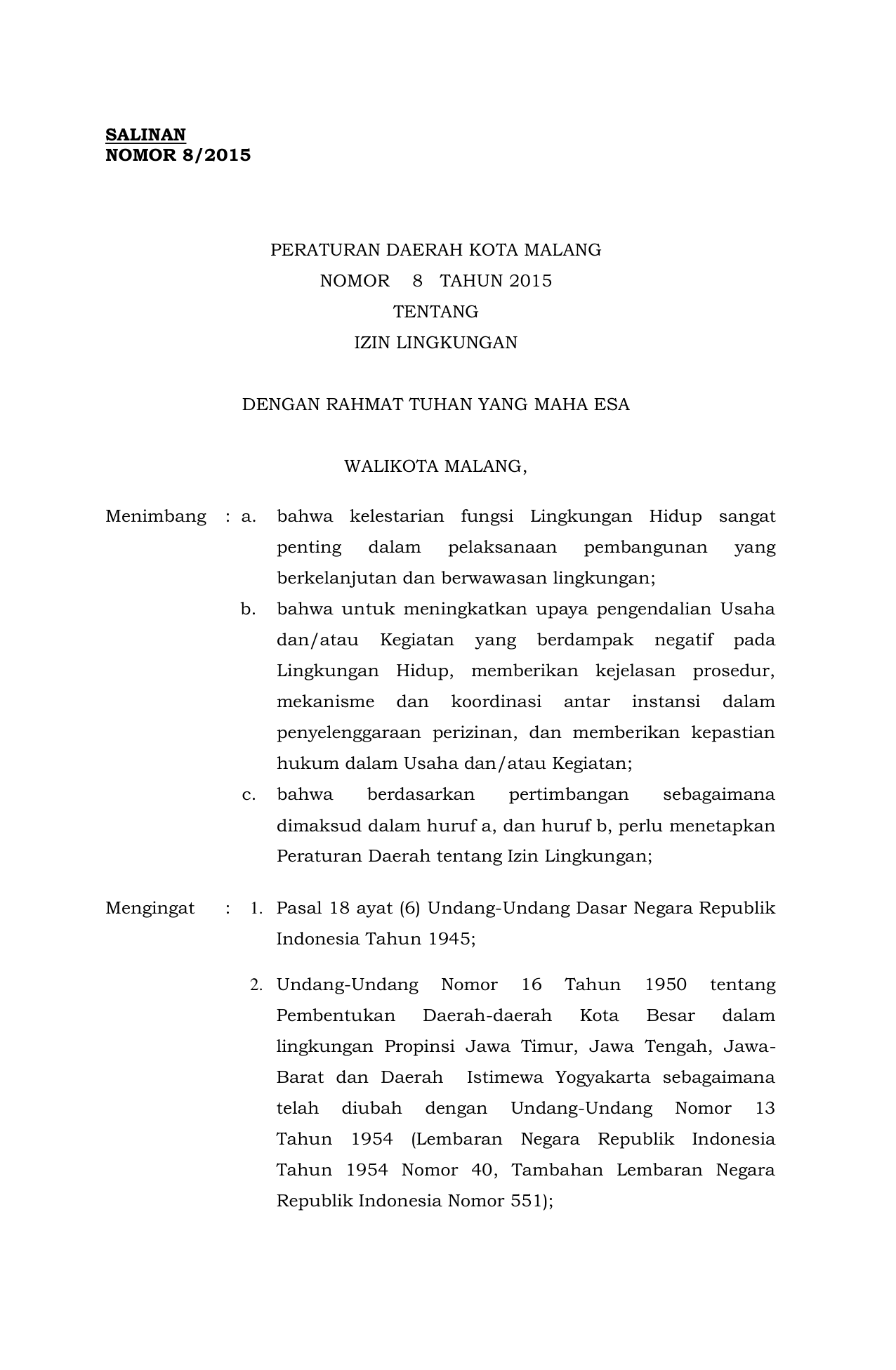 SALINAN
NOMOR 8/2015

PERATURAN DAERAH KOTA MALANG
NOMOR 8 TAHUN 2015
TENTANG
IZIN LINGKUNGAN

DENGAN RAHMAT TUHAN YANG MAHA ESA

WALIKOTA MALANG,

Menimbang : a. bahwa kelestarian fungsi Lingkungan Hidup sangat penting dalam pelaksanaan pembangunan yang berkelanjutan dan berwawasan lingkungan;

b. bahwa untuk meningkatkan upaya pengendalian Usaha dan/atau Kegiatan yang berdampak negatif pada Lingkungan Hidup, memberikan kejelasan prosedur, mekanisme dan koordinasi antar instansi dalam penyelenggaraan perizinan, dan memberikan kepastian hukum dalam Usaha dan/atau Kegiatan;

c. bahwa berdasarkan pertimbangan sebagaimana dimaksud dalam huruf a, dan huruf b, perlu menetapkan Peraturan Daerah tentang Izin Lingkungan;

Mengingat : 1. Pasal 18 ayat (6) Undang-Undang Dasar Negara Republik Indonesia Tahun 1945;

2. Undang-Undang Nomor 16 Tahun 1950 tentang Pembentukan Daerah-daerah Kota Besar dalam lingkungan Propinsi Jawa Timur, Jawa Tengah, Jawa-Barat dan Daerah Istimewa Yogyakarta sebagaimana telah diubah dengan Undang-Undang Nomor 13 Tahun 1954 (Lembaran Negara Republik Indonesia Tahun 1954 Nomor 40, Tambahan Lembaran Negara Republik Indonesia Nomor 551);